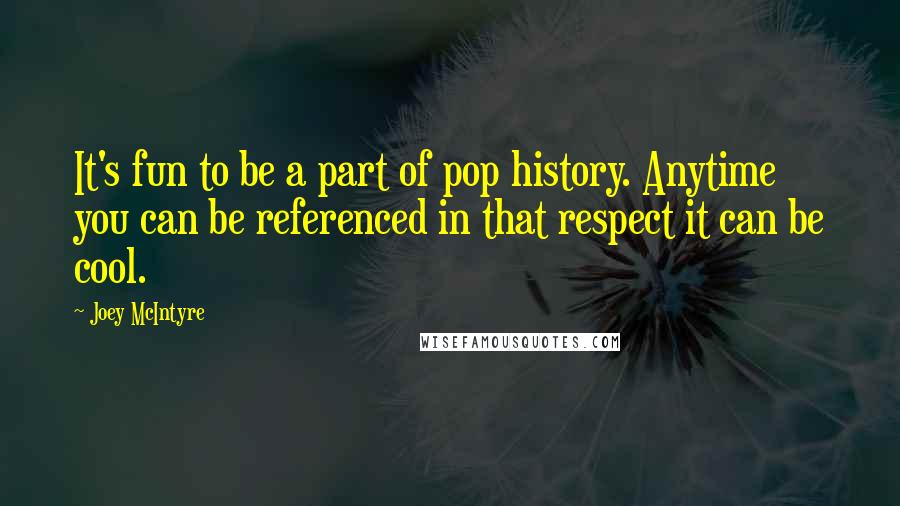 It's fun to be a part of pop history. Anytime you can be referenced in that respect it can be cool.

~ Joey McIntyre

WISEFAMOUSQUOTES.COM